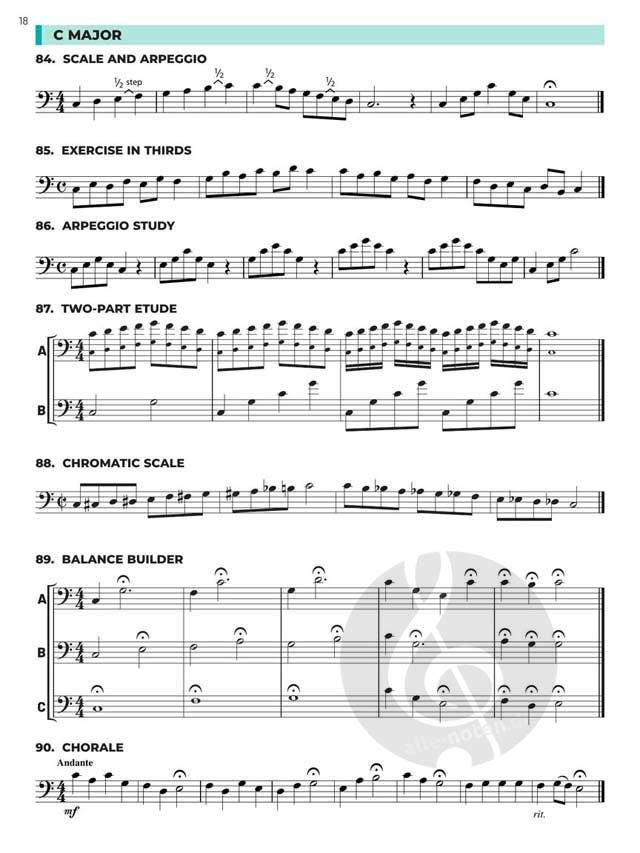 18

C MAJOR

84. SCALE AND ARPEGGIO

½ step

½

½

½

85. EXERCISE IN THIRDS

86. ARPEGGIO STUDY

87. TWO-PART ETUDE

A

B

88. CHROMATIC SCALE

89. BALANCE BUILDER

A

B

C

90. CHORALE

Andante

mf

rit.

alle-noten.de